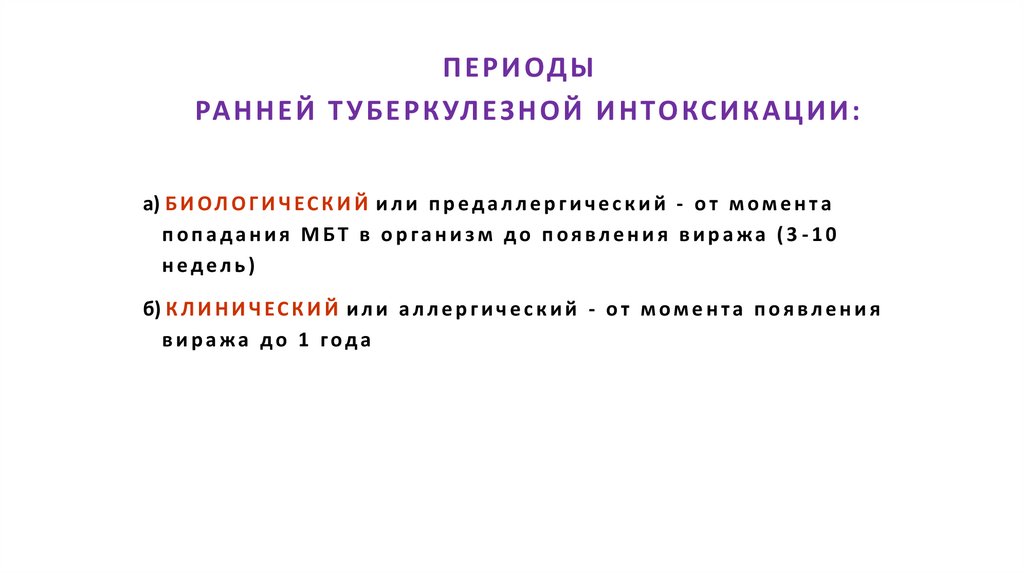 ПЕРИОДЫ
РАННЕЙ ТУБЕРКУЛЕЗНОЙ ИНТОКСИКАЦИИ:

а) БИОЛОГИЧЕСКИЙ или предаллергический - от момента попадания МБТ в организм до появления виража (3-10 недель)

б) КЛИНИЧЕСКИЙ или аллергический - от момента появления виража до 1 года